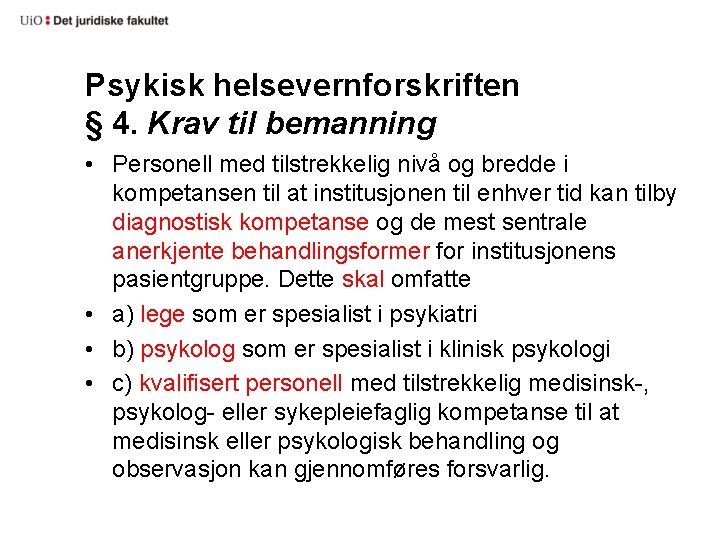 UiO : Det juridiske fakultet

Psykisk helsevernforskriften
§ 4. Krav til bemanning

• Personell med tilstrekkelig nivå og bredde i kompetansen til at institusjonen til enhver tid kan tilby diagnostisk kompetanse og de mest sentrale anerkjente behandlingsformer for institusjonens pasientgruppe. Dette skal omfatte

• a) lege som er spesialist i psykiatri

• b) psykolog som er spesialist i klinisk psykologi

• c) kvalifisert personell med tilstrekkelig medisinsk-, psykolog- eller sykepleiefaglig kompetanse til at medisinsk eller psykologisk behandling og observasjon kan gjennomføres forsvarlig.